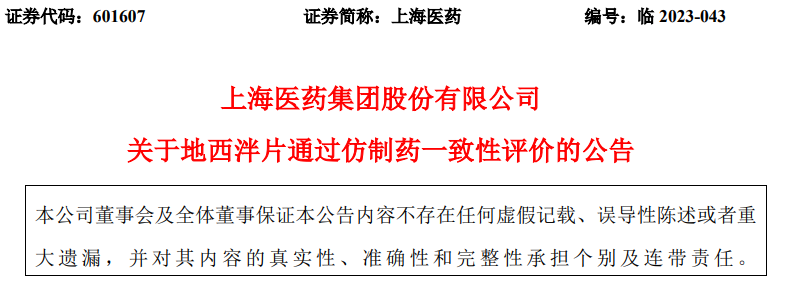 证券代码：601607　　　　证券简称：上海医药　　　　编号：临 2023-043

上海医药集团股份有限公司

关于地西泮片通过仿制药一致性评价的公告

本公司董事会及全体董事保证本公告内容不存在任何虚假记载、误导性陈述或者重大遗漏，并对其内容的真实性、准确性和完整性承担个别及连带责任。